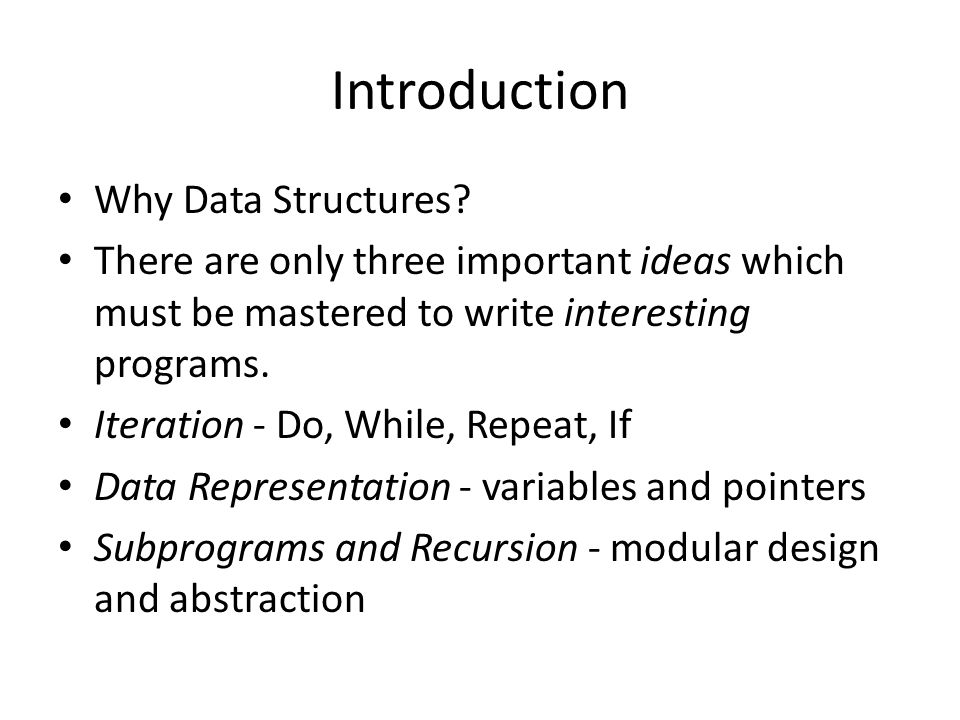 Introduction

• Why Data Structures?
• There are only three important ideas which must be mastered to write interesting programs.
• Iteration - Do, While, Repeat, If
• Data Representation - variables and pointers
• Subprograms and Recursion - modular design and abstraction